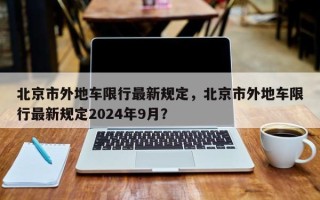 北京市外地车限行最新规定，北京市外地车限行最新规定2024年9月？